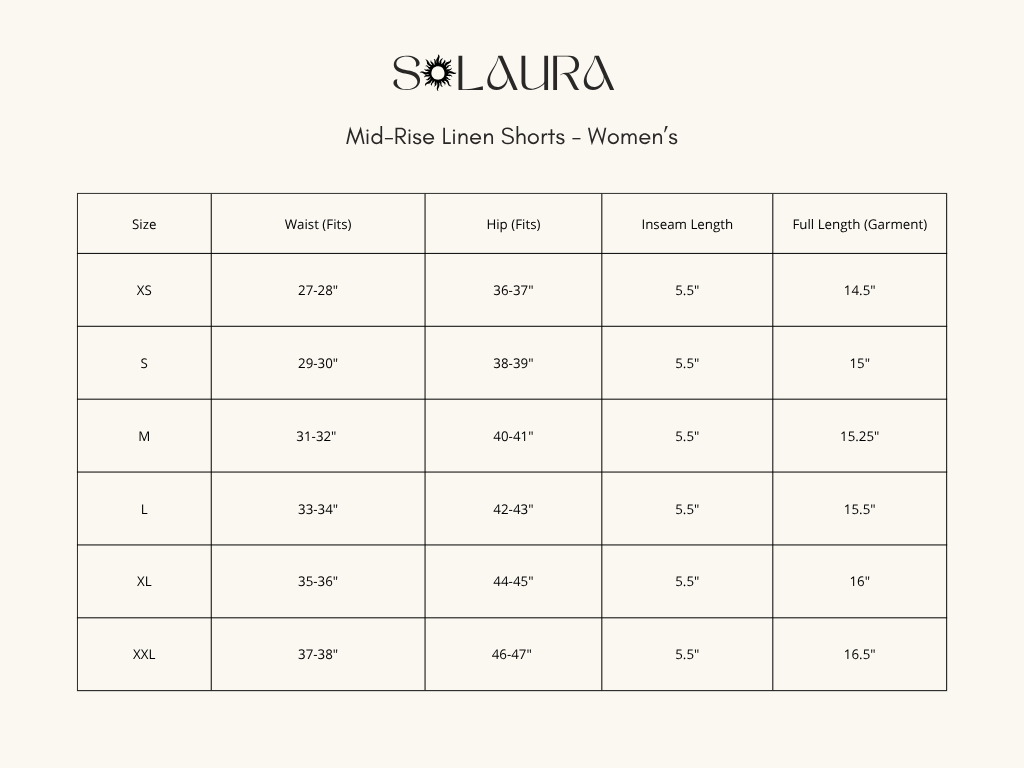 SOLAURA

Mid-Rise Linen Shorts - Women's

| Size | Waist (Fits) | Hip (Fits) | Inseam Length | Full Length (Garment) |
|---|---|---|---|---|
| XS | 27-28" | 36-37" | 5.5" | 14.5" |
| S | 29-30" | 38-39" | 5.5" | 15" |
| M | 31-32" | 40-41" | 5.5" | 15.25" |
| L | 33-34" | 42-43" | 5.5" | 15.5" |
| XL | 35-36" | 44-45" | 5.5" | 16" |
| XXL | 37-38" | 46-47" | 5.5" | 16.5" |